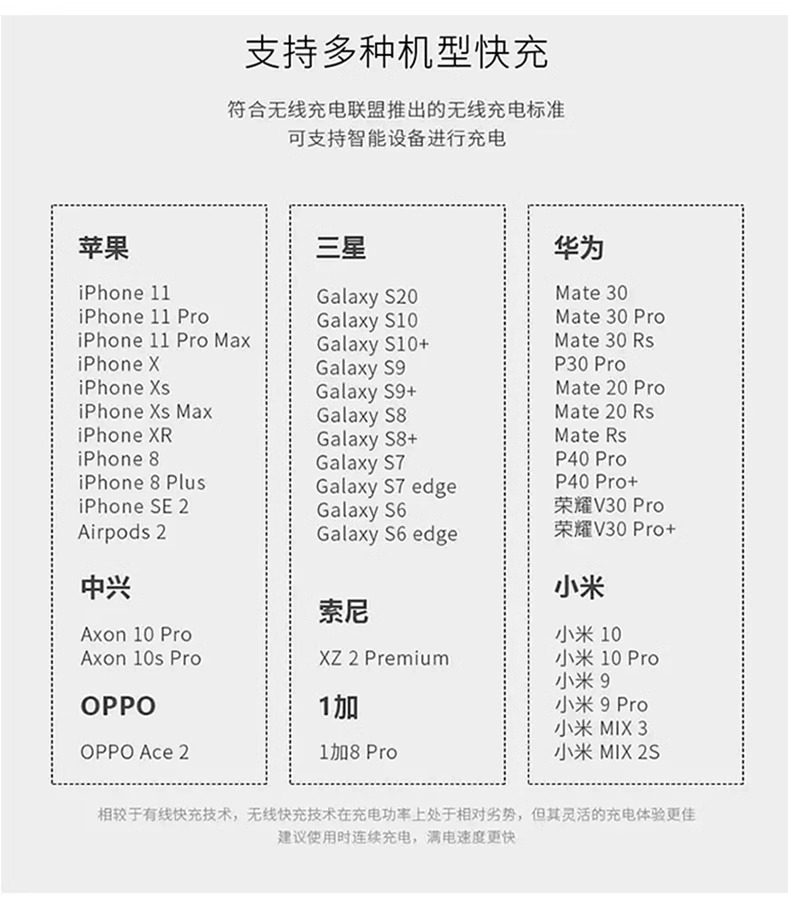 支持多种机型快充

符合无线充电联盟推出的无线充电标准
可支持智能设备进行充电

苹果

iPhone 11
iPhone 11 Pro
iPhone 11 Pro Max
iPhone X
iPhone Xs
iPhone Xs Max
iPhone XR
iPhone 8
iPhone 8 Plus
iPhone SE 2
Airpods 2

中兴

Axon 10 Pro
Axon 10s Pro

OPPO

OPPO Ace 2

三星

Galaxy S20
Galaxy S10
Galaxy S10+
Galaxy S9
Galaxy S9+
Galaxy S8
Galaxy S8+
Galaxy S7
Galaxy S7 edge
Galaxy S6
Galaxy S6 edge

索尼

XZ 2 Premium

1加

1加8 Pro

华为

Mate 30
Mate 30 Pro
Mate 30 Rs
P30 Pro
Mate 20 Pro
Mate 20 Rs
Mate Rs
P40 Pro
P40 Pro+
荣耀V30 Pro
荣耀V30 Pro+

小米

小米 10
小米 10 Pro
小米 9
小米 9 Pro
小米 MIX 3
小米 MIX 2S

相较于有线快充技术，无线快充技术在充电功率上处于相对劣势，但其灵活的充电体验更佳
建议使用时连续充电，满电速度更快